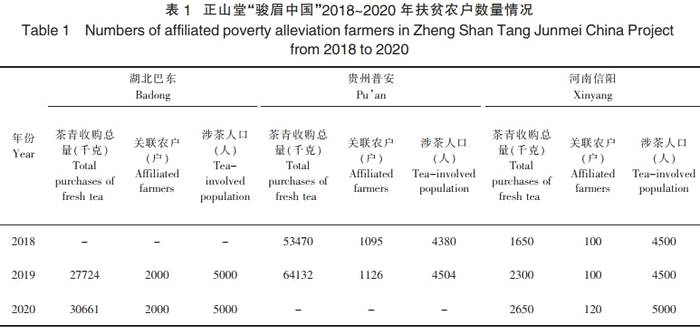 表 1　正山堂“骏眉中国”2018~2020 年扶贫农户数量情况

Table 1　Numbers of affiliated poverty alleviation farmers in Zheng Shan Tang Junmei China Project from 2018 to 2020

| 年份 Year | 湖北巴东 Badong 茶青收购总量(千克) Total purchases of fresh tea | 湖北巴东 Badong 关联农户(户) Affiliated farmers | 湖北巴东 Badong 涉茶人口(人) Tea-involved population | 贵州普安 Pu'an 茶青收购总量(千克) Total purchases of fresh tea | 贵州普安 Pu'an 关联农户(户) Affiliated farmers | 贵州普安 Pu'an 涉茶人口(人) Tea-involved population | 河南信阳 Xinyang 茶青收购总量(千克) Total purchases of fresh tea | 河南信阳 Xinyang 关联农户(户) Affiliated farmers | 河南信阳 Xinyang 涉茶人口(人) Tea-involved population |
|---|---|---|---|---|---|---|---|---|---|
| 2018 | - | - | - | 53470 | 1095 | 4380 | 1650 | 100 | 4500 |
| 2019 | 27724 | 2000 | 5000 | 64132 | 1126 | 4504 | 2300 | 100 | 4500 |
| 2020 | 30661 | 2000 | 5000 | - | - | - | 2650 | 120 | 5000 |